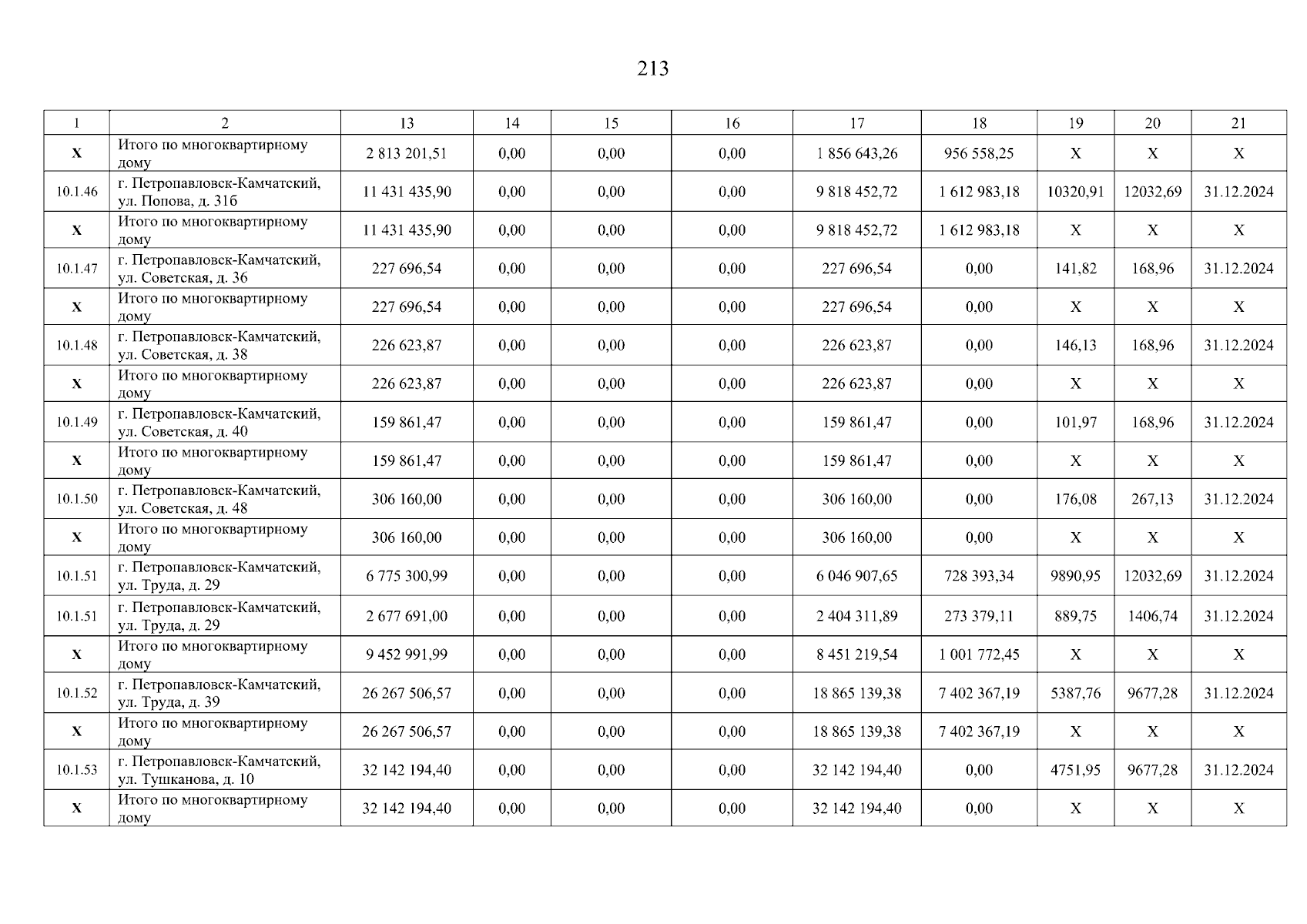 213

| 1 | 2 | 13 | 14 | 15 | 16 | 17 | 18 | 19 | 20 | 21 |
|---|---|---|---|---|---|---|---|---|---|---|
| X | Итого по многоквартирному дому | 2 813 201,51 | 0,00 | 0,00 | 0,00 | 1 856 643,26 | 956 558,25 | X | X | X |
| 10.1.46 | г. Петропавловск-Камчатский, ул. Попова, д. 31б | 11 431 435,90 | 0,00 | 0,00 | 0,00 | 9 818 452,72 | 1 612 983,18 | 10320,91 | 12032,69 | 31.12.2024 |
| X | Итого по многоквартирному дому | 11 431 435,90 | 0,00 | 0,00 | 0,00 | 9 818 452,72 | 1 612 983,18 | X | X | X |
| 10.1.47 | г. Петропавловск-Камчатский, ул. Советская, д. 36 | 227 696,54 | 0,00 | 0,00 | 0,00 | 227 696,54 | 0,00 | 141,82 | 168,96 | 31.12.2024 |
| X | Итого по многоквартирному дому | 227 696,54 | 0,00 | 0,00 | 0,00 | 227 696,54 | 0,00 | X | X | X |
| 10.1.48 | г. Петропавловск-Камчатский, ул. Советская, д. 38 | 226 623,87 | 0,00 | 0,00 | 0,00 | 226 623,87 | 0,00 | 146,13 | 168,96 | 31.12.2024 |
| X | Итого по многоквартирному дому | 226 623,87 | 0,00 | 0,00 | 0,00 | 226 623,87 | 0,00 | X | X | X |
| 10.1.49 | г. Петропавловск-Камчатский, ул. Советская, д. 40 | 159 861,47 | 0,00 | 0,00 | 0,00 | 159 861,47 | 0,00 | 101,97 | 168,96 | 31.12.2024 |
| X | Итого по многоквартирному дому | 159 861,47 | 0,00 | 0,00 | 0,00 | 159 861,47 | 0,00 | X | X | X |
| 10.1.50 | г. Петропавловск-Камчатский, ул. Советская, д. 48 | 306 160,00 | 0,00 | 0,00 | 0,00 | 306 160,00 | 0,00 | 176,08 | 267,13 | 31.12.2024 |
| X | Итого по многоквартирному дому | 306 160,00 | 0,00 | 0,00 | 0,00 | 306 160,00 | 0,00 | X | X | X |
| 10.1.51 | г. Петропавловск-Камчатский, ул. Труда, д. 29 | 6 775 300,99 | 0,00 | 0,00 | 0,00 | 6 046 907,65 | 728 393,34 | 9890,95 | 12032,69 | 31.12.2024 |
| 10.1.51 | г. Петропавловск-Камчатский, ул. Труда, д. 29 | 2 677 691,00 | 0,00 | 0,00 | 0,00 | 2 404 311,89 | 273 379,11 | 889,75 | 1406,74 | 31.12.2024 |
| X | Итого по многоквартирному дому | 9 452 991,99 | 0,00 | 0,00 | 0,00 | 8 451 219,54 | 1 001 772,45 | X | X | X |
| 10.1.52 | г. Петропавловск-Камчатский, ул. Труда, д. 39 | 26 267 506,57 | 0,00 | 0,00 | 0,00 | 18 865 139,38 | 7 402 367,19 | 5387,76 | 9677,28 | 31.12.2024 |
| X | Итого по многоквартирному дому | 26 267 506,57 | 0,00 | 0,00 | 0,00 | 18 865 139,38 | 7 402 367,19 | X | X | X |
| 10.1.53 | г. Петропавловск-Камчатский, ул. Тушканова, д. 10 | 32 142 194,40 | 0,00 | 0,00 | 0,00 | 32 142 194,40 | 0,00 | 4751,95 | 9677,28 | 31.12.2024 |
| X | Итого по многоквартирному дому | 32 142 194,40 | 0,00 | 0,00 | 0,00 | 32 142 194,40 | 0,00 | X | X | X |